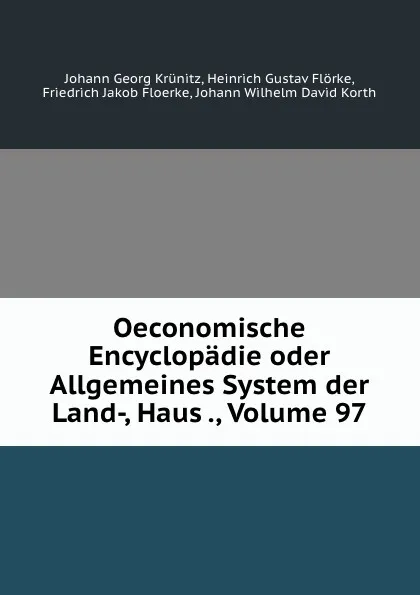 Johann Georg Krünitz, Heinrich Gustav Flörke, Friedrich Jakob Floerke, Johann Wilhelm David Korth

Oeconomische Encyclopädie oder Allgemeines System der Land-, Haus ., Volume 97